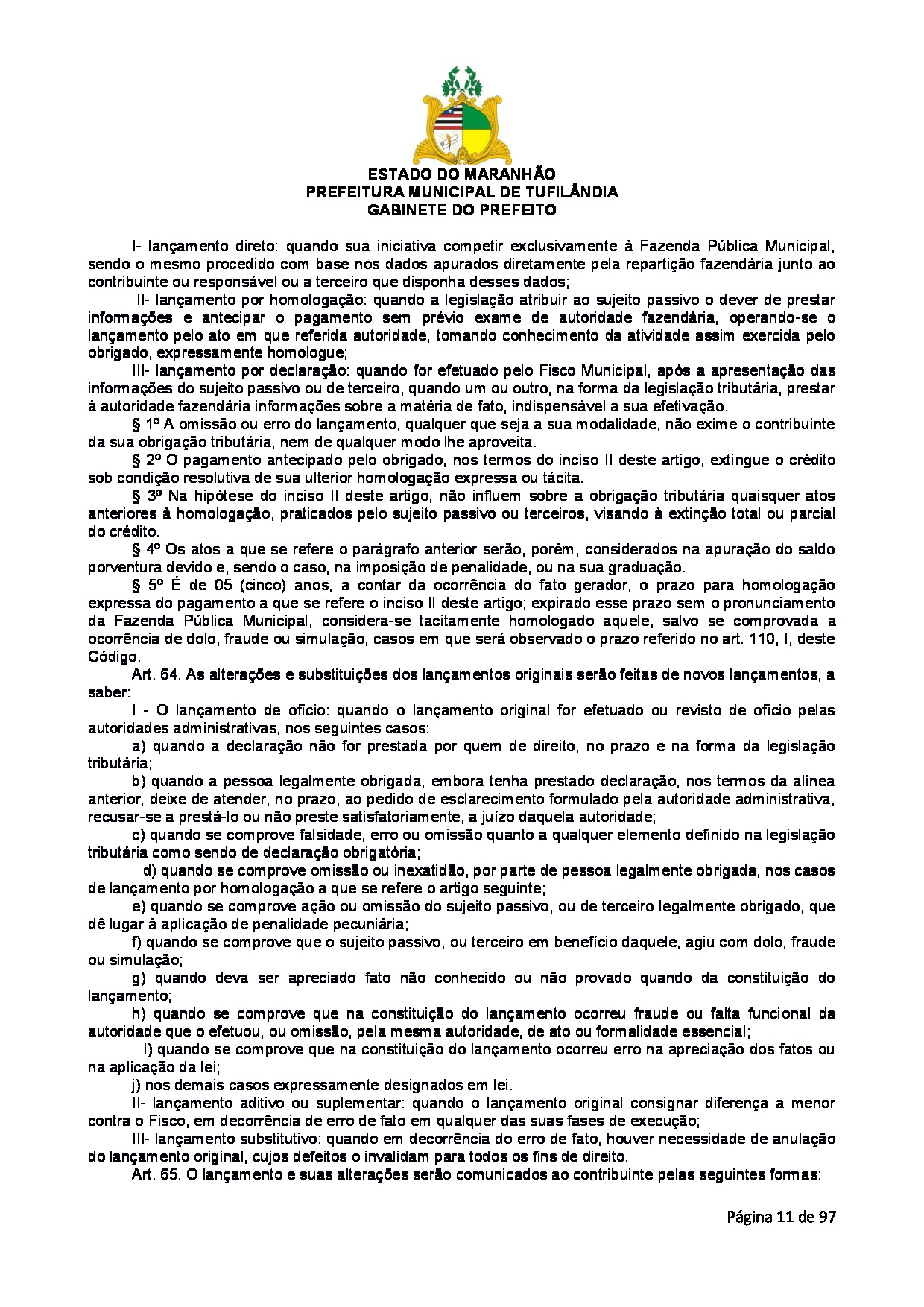 ESTADO DO MARANHÃO
PREFEITURA MUNICIPAL DE TUFILÂNDIA
GABINETE DO PREFEITO

I- lançamento direto: quando sua iniciativa competir exclusivamente à Fazenda Pública Municipal, sendo o mesmo procedido com base nos dados apurados diretamente pela repartição fazendária junto ao contribuinte ou responsável ou a terceiro que disponha desses dados;

II- lançamento por homologação: quando a legislação atribuir ao sujeito passivo o dever de prestar informações e antecipar o pagamento sem prévio exame de autoridade fazendária, operando-se o lançamento pelo ato em que referida autoridade, tomando conhecimento da atividade assim exercida pelo obrigado, expressamente homologue;

III- lançamento por declaração: quando for efetuado pelo Fisco Municipal, após a apresentação das informações do sujeito passivo ou de terceiro, quando um ou outro, na forma da legislação tributária, prestar à autoridade fazendária informações sobre a matéria de fato, indispensável a sua efetivação.

§ 1º A omissão ou erro do lançamento, qualquer que seja a sua modalidade, não exime o contribuinte da sua obrigação tributária, nem de qualquer modo lhe aproveita.

§ 2º O pagamento antecipado pelo obrigado, nos termos do inciso II deste artigo, extingue o crédito sob condição resolutiva de sua ulterior homologação expressa ou tácita.

§ 3º Na hipótese do inciso II deste artigo, não influem sobre a obrigação tributária quaisquer atos anteriores à homologação, praticados pelo sujeito passivo ou terceiros, visando à extinção total ou parcial do crédito.

§ 4º Os atos a que se refere o parágrafo anterior serão, porém, considerados na apuração do saldo porventura devido e, sendo o caso, na imposição de penalidade, ou na sua graduação.

§ 5º É de 05 (cinco) anos, a contar da ocorrência do fato gerador, o prazo para homologação expressa do pagamento a que se refere o inciso II deste artigo; expirado esse prazo sem o pronunciamento da Fazenda Pública Municipal, considera-se tacitamente homologado aquele, salvo se comprovada a ocorrência de dolo, fraude ou simulação, casos em que será observado o prazo referido no art. 110, I, deste Código.

Art. 64. As alterações e substituições dos lançamentos originais serão feitas de novos lançamentos, a saber:

I - O lançamento de ofício: quando o lançamento original for efetuado ou revisto de ofício pelas autoridades administrativas, nos seguintes casos:

a) quando a declaração não for prestada por quem de direito, no prazo e na forma da legislação tributária;

b) quando a pessoa legalmente obrigada, embora tenha prestado declaração, nos termos da alínea anterior, deixe de atender, no prazo, ao pedido de esclarecimento formulado pela autoridade administrativa, recusar-se a prestá-lo ou não preste satisfatoriamente, a juízo daquela autoridade;

c) quando se comprove falsidade, erro ou omissão quanto a qualquer elemento definido na legislação tributária como sendo de declaração obrigatória;

d) quando se comprove omissão ou inexatidão, por parte de pessoa legalmente obrigada, nos casos de lançamento por homologação a que se refere o artigo seguinte;

e) quando se comprove ação ou omissão do sujeito passivo, ou de terceiro legalmente obrigado, que dê lugar à aplicação de penalidade pecuniária;

f) quando se comprove que o sujeito passivo, ou terceiro em benefício daquele, agiu com dolo, fraude ou simulação;

g) quando deva ser apreciado fato não conhecido ou não provado quando da constituição do lançamento;

h) quando se comprove que na constituição do lançamento ocorreu fraude ou falta funcional da autoridade que o efetuou, ou omissão, pela mesma autoridade, de ato ou formalidade essencial;

I) quando se comprove que na constituição do lançamento ocorreu erro na apreciação dos fatos ou na aplicação da lei;

j) nos demais casos expressamente designados em lei.

II- lançamento aditivo ou suplementar: quando o lançamento original consignar diferença a menor contra o Fisco, em decorrência de erro de fato em qualquer das suas fases de execução;

III- lançamento substitutivo: quando em decorrência do erro de fato, houver necessidade de anulação do lançamento original, cujos defeitos o invalidam para todos os fins de direito.

Art. 65. O lançamento e suas alterações serão comunicados ao contribuinte pelas seguintes formas:

Página 11 de 97